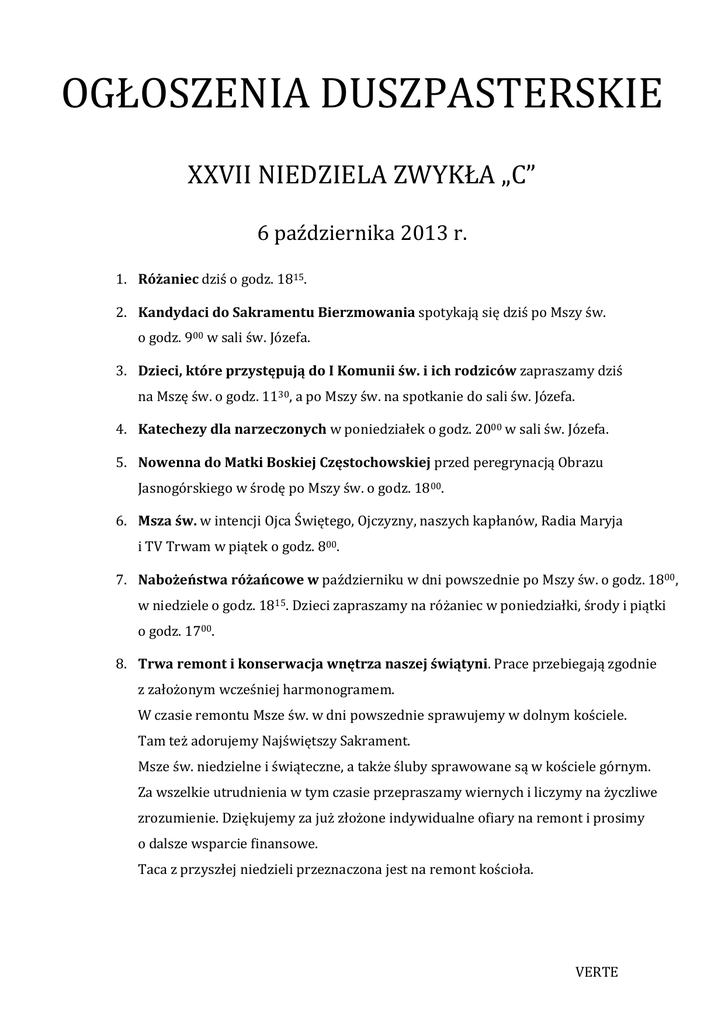 OGŁOSZENIA DUSZPASTERSKIE

XXVII NIEDZIELA ZWYKŁA „C”

6 października 2013 r.

1. **Różaniec** dziś o godz. $18^{15}$.

2. **Kandydaci do Sakramentu Bierzmowania** spotykają się dziś po Mszy św. o godz. $9^{00}$ w sali św. Józefa.

3. **Dzieci, które przystępują do I Komunii św. i ich rodziców** zapraszamy dziś na Mszę św. o godz. $11^{30}$, a po Mszy św. na spotkanie do sali św. Józefa.

4. **Katechezy dla narzeczonych** w poniedziałek o godz. $20^{00}$ w sali św. Józefa.

5. **Nowenna do Matki Boskiej Częstochowskiej** przed peregrynacją Obrazu Jasnogórskiego w środę po Mszy św. o godz. $18^{00}$.

6. **Msza św.** w intencji Ojca Świętego, Ojczyzny, naszych kapłanów, Radia Maryja i TV Trwam w piątek o godz. $8^{00}$.

7. **Nabożeństwa różańcowe w** październiku w dni powszednie po Mszy św. o godz. $18^{00}$, w niedziele o godz. $18^{15}$. Dzieci zapraszamy na różaniec w poniedziałki, środy i piątki o godz. $17^{00}$.

8. **Trwa remont i konserwacja wnętrza naszej świątyni**. Prace przebiegają zgodnie z założonym wcześniej harmonogramem.
W czasie remontu Msze św. w dni powszednie sprawujemy w dolnym kościele.
Tam też adorujemy Najświętszy Sakrament.
Msze św. niedzielne i świąteczne, a także śluby sprawowane są w kościele górnym.
Za wszelkie utrudnienia w tym czasie przepraszamy wiernych i liczymy na życzliwe zrozumienie. Dziękujemy za już złożone indywidualne ofiary na remont i prosimy o dalsze wsparcie finansowe.
Taca z przyszłej niedzieli przeznaczona jest na remont kościoła.

VERTE